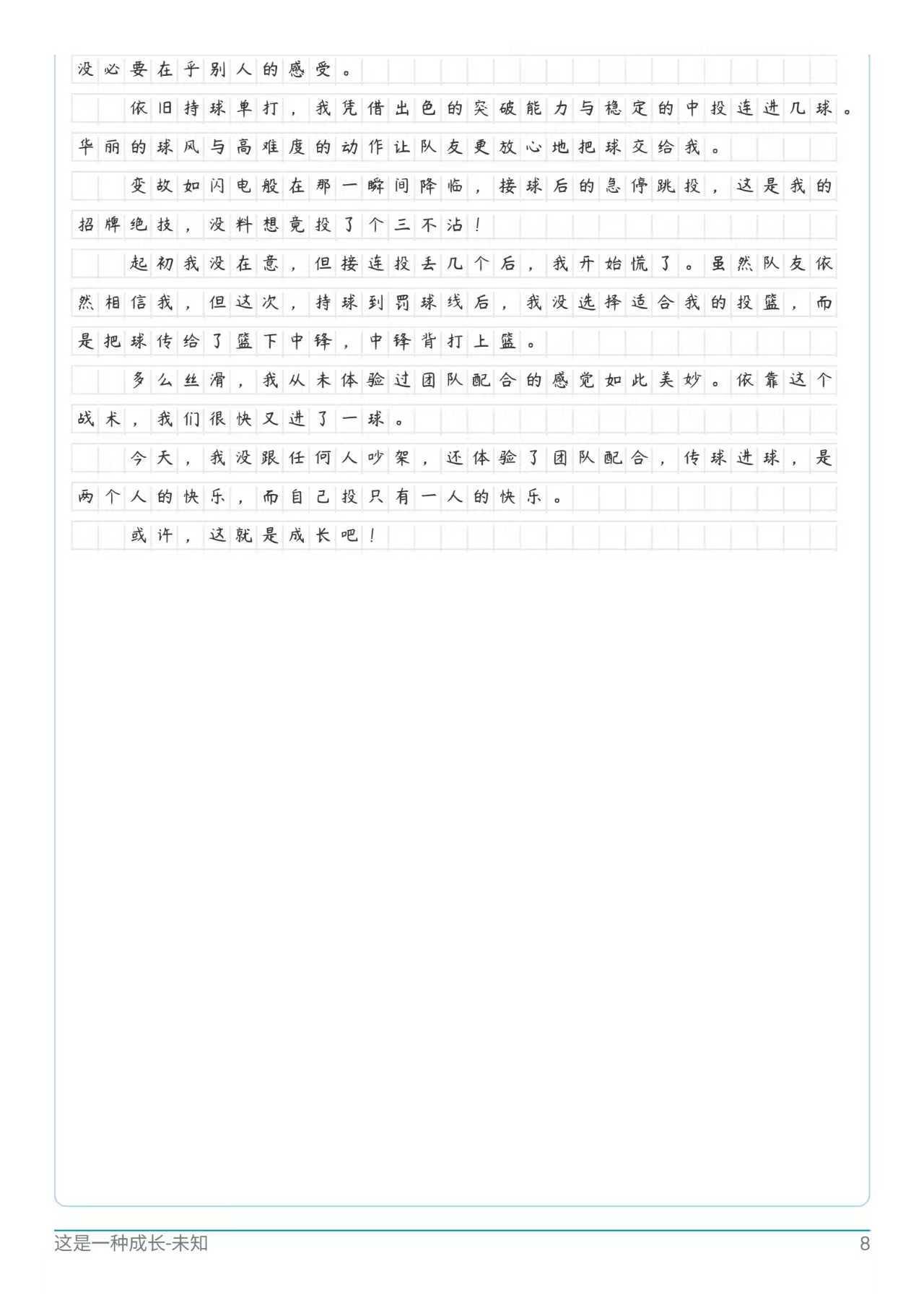 没必要在乎别人的感受。

依旧持球单打，我凭借出色的突破能力与稳定的中投连进几球。华丽的球风与高难度的动作让队友更放心地把球交给我。

变故如闪电般在那一瞬间降临，接球后的急停跳投，这是我的招牌绝技，没料想竟投了个三不沾！

起初我没在意，但接连投丢几个后，我开始慌了。虽然队友依然相信我，但这次，持球到罚球线后，我没选择适合我的投篮，而是把球传给了篮下中锋，中锋背打上篮。

多么丝滑，我从未体验过团队配合的感觉如此美妙。依靠这个战术，我们很快又进了一球。

今天，我没跟任何人吵架，还体验了团队配合，传球进球，是两个人的快乐，而自己投只有一人的快乐。

或许，这就是成长吧！

这是一种成长-未知
8